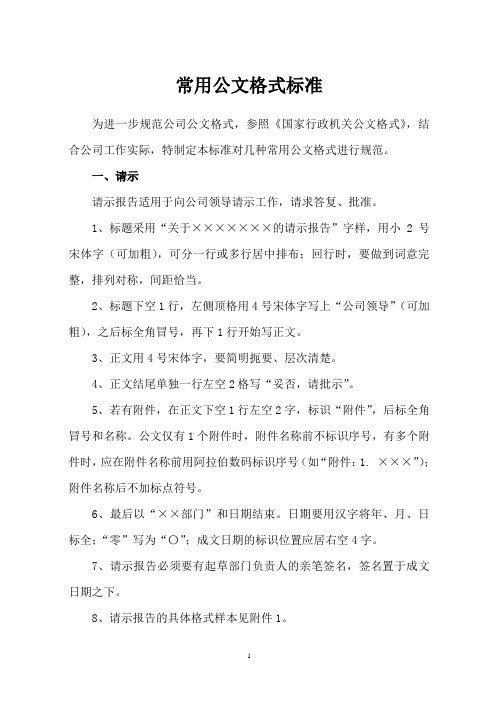 常用公文格式标准

为进一步规范公司公文格式，参照《国家行政机关公文格式》，结合公司工作实际，特制定本标准对几种常用公文格式进行规范。

一、请示

请示报告适用于向公司领导请示工作，请求答复、批准。

1、标题采用“关于×××××××的请示报告”字样，用小 2 号宋体字（可加粗），可分一行或多行居中排布；回行时，要做到词意完整，排列对称，间距恰当。

2、标题下空 1 行，左侧顶格用 4 号宋体字写上“公司领导”（可加粗），之后标全角冒号，再下 1 行开始写正文。

3、正文用 4 号宋体字，要简明扼要、层次清楚。

4、正文结尾单独一行左空 2 格写“妥否，请批示”。

5、若有附件，在正文下空 1 行左空 2 字，标识“附件”，后标全角冒号和名称。公文仅有 1 个附件时，附件名称前不标识序号，有多个附件时，应在附件名称前用阿拉伯数码标识序号（如“附件：1. ×××”）；附件名称后不加标点符号。

6、最后以“××部门”和日期结束。日期要用汉字将年、月、日标全；“零”写为“〇”；成文日期的标识位置应居右空 4 字。

7、请示报告必须要有起草部门负责人的亲笔签名，签名置于成文日期之下。

8、请示报告的具体格式样本见附件 1。

1